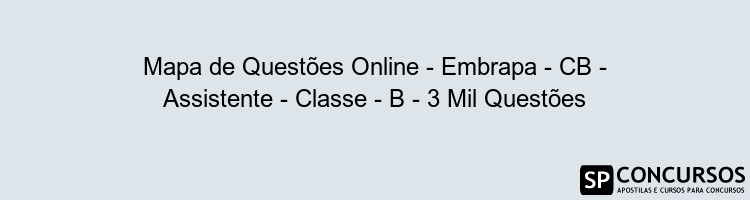 Mapa de Questões Online - Embrapa - CB - Assistente - Classe - B - 3 Mil Questões

SP CONCURSOS
APOSTILAS E CURSOS PARA CONCURSOS